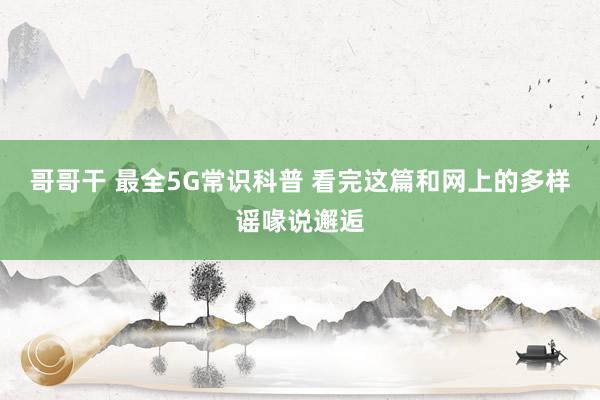 哥哥干 最全5G常识科普 看完这篇和网上的多样谣喙说邂逅